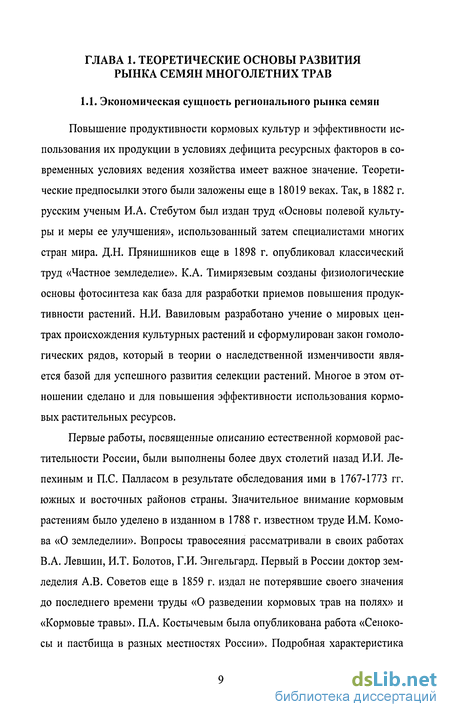 ГЛАВА 1. ТЕОРЕТИЧЕСКИЕ ОСНОВЫ РАЗВИТИЯ РЫНКА СЕМЯН МНОГОЛЕТНИХ ТРАВ

1.1. Экономическая сущность регионального рынка семян

Повышение продуктивности кормовых культур и эффективности использования их продукции в условиях дефицита ресурсных факторов в современных условиях ведения хозяйства имеет важное значение. Теоретические предпосылки этого были заложены еще в 18019 веках. Так, в 1882 г. русским ученым И.А. Стебутом был издан труд «Основы полевой культуры и меры ее улучшения», использованный затем специалистами многих стран мира. Д.Н. Прянишников еще в 1898 г. опубликовал классический труд «Частное земледелие». К.А. Тимирязевым созданы физиологические основы фотосинтеза как база для разработки приемов повышения продуктивности растений. Н.И. Вавиловым разработано учение о мировых центрах происхождения культурных растений и сформулирован закон гомологических рядов, который в теории о наследственной изменчивости является базой для успешного развития селекции растений. Многое в этом отношении сделано и для повышения эффективности использования кормовых растительных ресурсов.

Первые работы, посвященные описанию естественной кормовой растительности России, были выполнены более двух столетий назад И.И. Лепехиным и П.С. Палласом в результате обследования ими в 1767-1773 гг. южных и восточных районов страны. Значительное внимание кормовым растениям было уделено в изданном в 1788 г. известном труде И.М. Комова «О земледелии». Вопросы травосеяния рассматривали в своих работах В.А. Левшин, И.Т. Болотов, Г.И. Энгельгард. Первый в России доктор земледелия А.В. Советов еще в 1859 г. издал не потерявшие своего значения до последнего времени труды «О разведении кормовых трав на полях» и «Кормовые травы». П.А. Костычевым была опубликована работа «Сенокосы и пастбища в разных местностях России». Подробная характеристика

9

dsLib.net
библиотека диссертаций